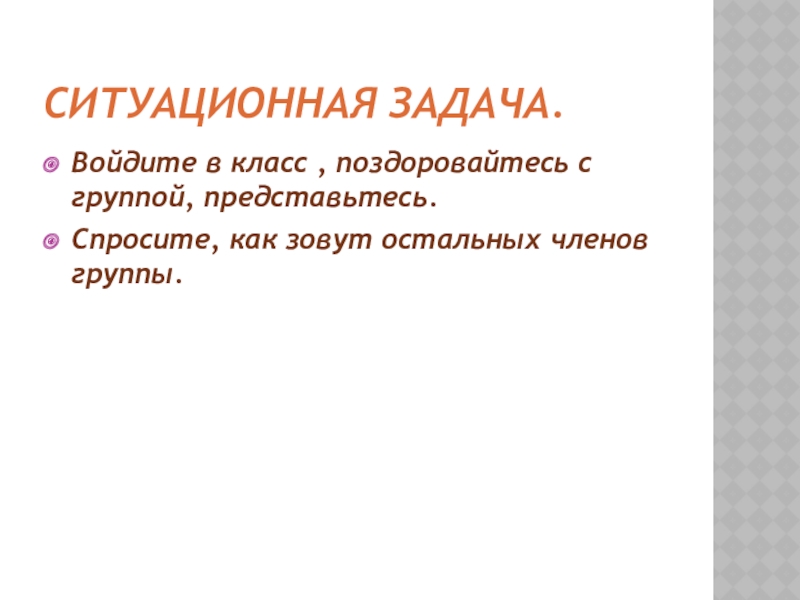 СИТУАЦИОННАЯ ЗАДАЧА.

• Войдите в класс , поздоровайтесь с группой, представьтесь.

• Спросите, как зовут остальных членов группы.